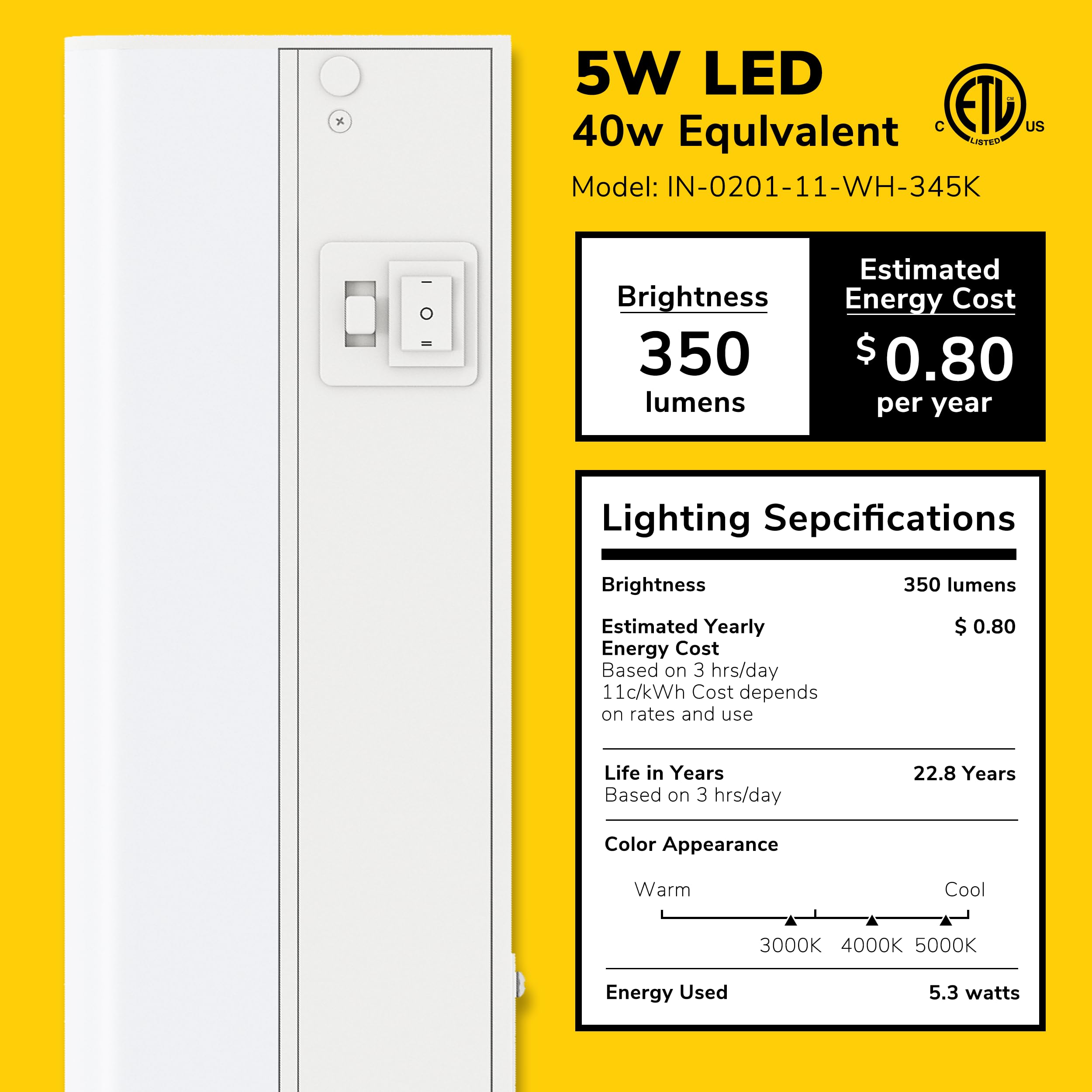 5W LED
40w Equlvalent

C ETL CM LISTED US

Model: IN-0201-11-WH-345K

Brightness
350
lumens

Estimated Energy Cost
$0.80
per year

Lighting Sepcifications

Brightness 350 lumens

Estimated Yearly Energy Cost $ 0.80
Based on 3 hrs/day 11c/kWh Cost depends on rates and use

Life in Years 22.8 Years
Based on 3 hrs/day

Color Appearance

Warm Cool

3000K 4000K 5000K

Energy Used 5.3 watts